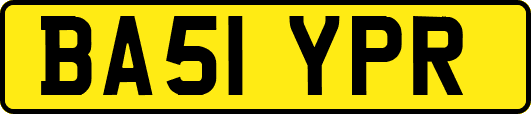 BA51 YPR